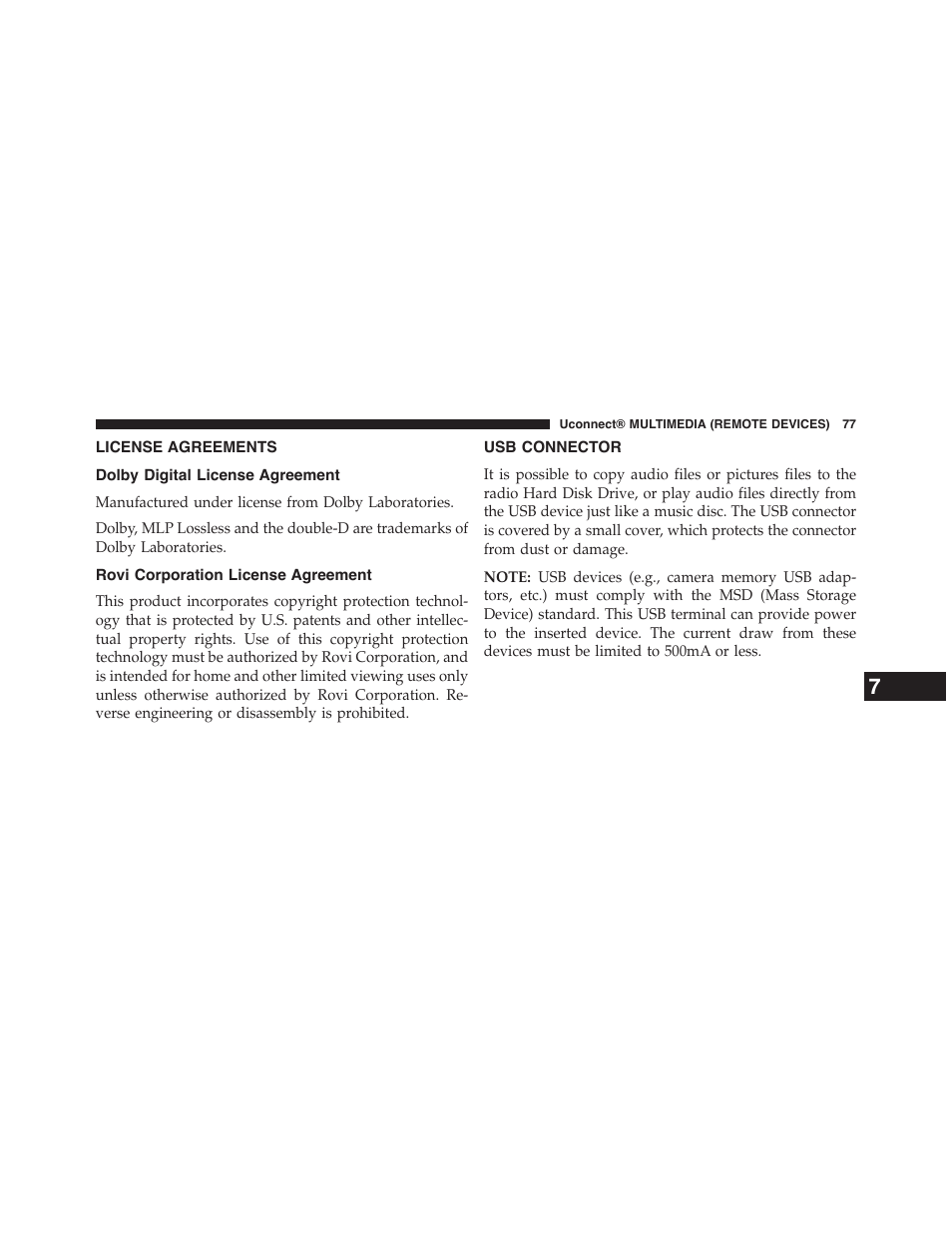 Uconnect® MULTIMEDIA (REMOTE DEVICES) 77

LICENSE AGREEMENTS

Dolby Digital License Agreement

Manufactured under license from Dolby Laboratories.

Dolby, MLP Lossless and the double-D are trademarks of Dolby Laboratories.

Rovi Corporation License Agreement

This product incorporates copyright protection technology that is protected by U.S. patents and other intellectual property rights. Use of this copyright protection technology must be authorized by Rovi Corporation, and is intended for home and other limited viewing uses only unless otherwise authorized by Rovi Corporation. Reverse engineering or disassembly is prohibited.

USB CONNECTOR

It is possible to copy audio files or pictures files to the radio Hard Disk Drive, or play audio files directly from the USB device just like a music disc. The USB connector is covered by a small cover, which protects the connector from dust or damage.

NOTE: USB devices (e.g., camera memory USB adaptors, etc.) must comply with the MSD (Mass Storage Device) standard. This USB terminal can provide power to the inserted device. The current draw from these devices must be limited to 500mA or less.

7